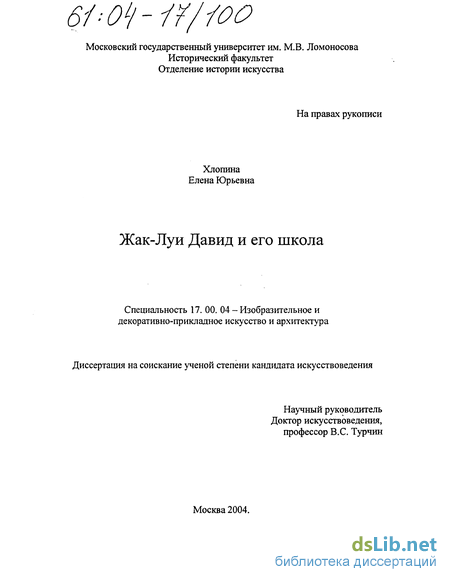 61:04-17/100

Московский государственный университет им. М.В. Ломоносова
Исторический факультет
Отделение истории искусства

На правах рукописи

Хлопина
Елена Юрьевна

Жак-Луи Давид и его школа

Специальность 17. 00. 04 – Изобразительное и декоративно-прикладное искусство и архитектура

Диссертация на соискание ученой степени кандидата искусствоведения

Научный руководитель
Доктор искусствоведения,
профессор В.С. Турчин

Москва 2004.

dsLib.net
библиотека диссертаций